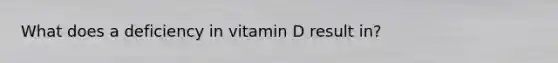 What does a deficiency in vitamin D result in?